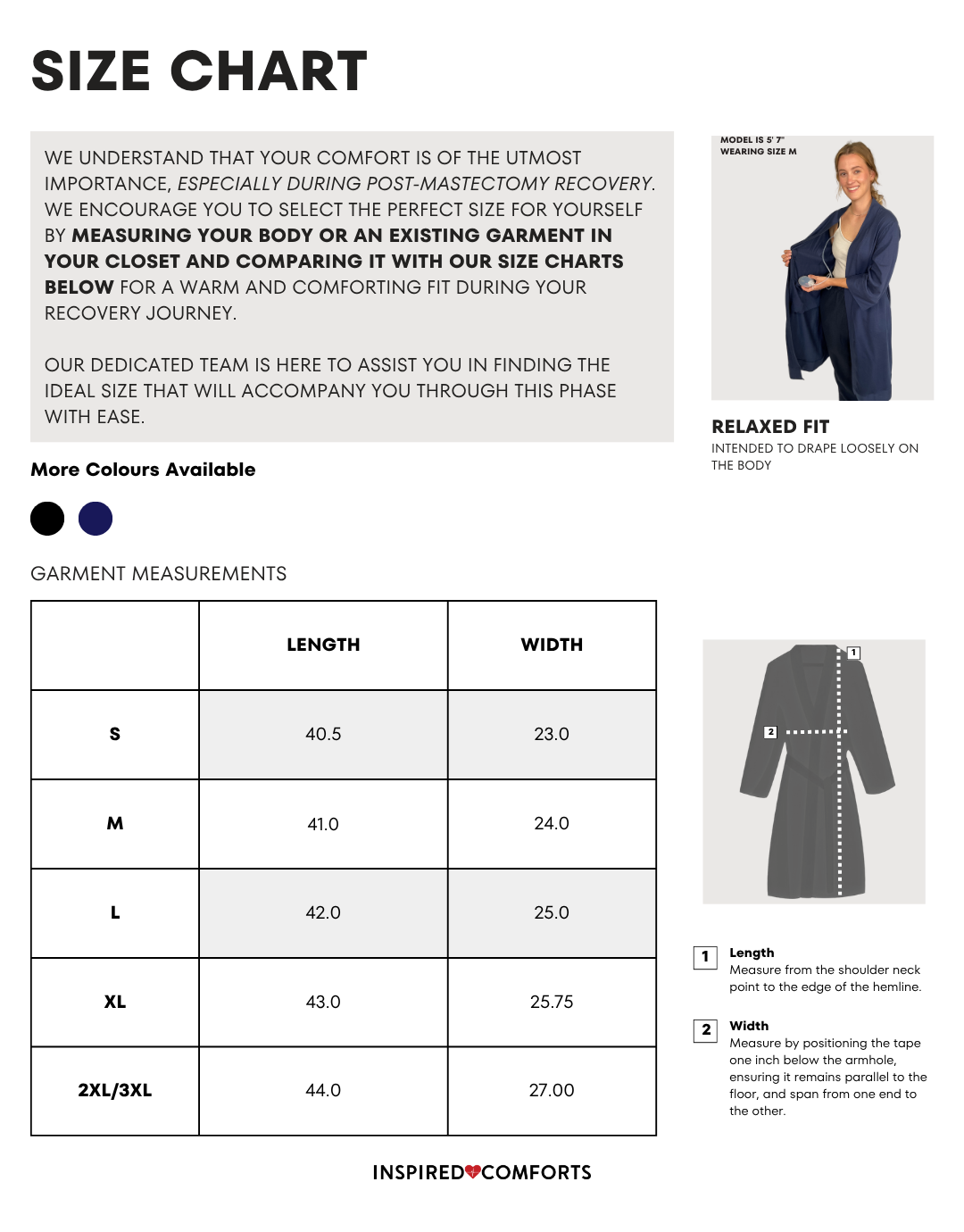 SIZE CHART

WE UNDERSTAND THAT YOUR COMFORT IS OF THE UTMOST IMPORTANCE, ESPECIALLY DURING POST-MASTECTOMY RECOVERY. WE ENCOURAGE YOU TO SELECT THE PERFECT SIZE FOR YOURSELF BY MEASURING YOUR BODY OR AN EXISTING GARMENT IN YOUR CLOSET AND COMPARING IT WITH OUR SIZE CHARTS BELOW FOR A WARM AND COMFORTING FIT DURING YOUR RECOVERY JOURNEY.

OUR DEDICATED TEAM IS HERE TO ASSIST YOU IN FINDING THE IDEAL SIZE THAT WILL ACCOMPANY YOU THROUGH THIS PHASE WITH EASE.

MODEL IS 5' 7"
WEARING SIZE M

RELAXED FIT
INTENDED TO DRAPE LOOSELY ON THE BODY

More Colours Available

GARMENT MEASUREMENTS

| | LENGTH | WIDTH |
|---|---|---|
| S | 40.5 | 23.0 |
| M | 41.0 | 24.0 |
| L | 42.0 | 25.0 |
| XL | 43.0 | 25.75 |
| 2XL/3XL | 44.0 | 27.00 |

1
2

1 Length
Measure from the shoulder neck point to the edge of the hemline.

2 Width
Measure by positioning the tape one inch below the armhole, ensuring it remains parallel to the floor, and span from one end to the other.

INSPIRED COMFORTS